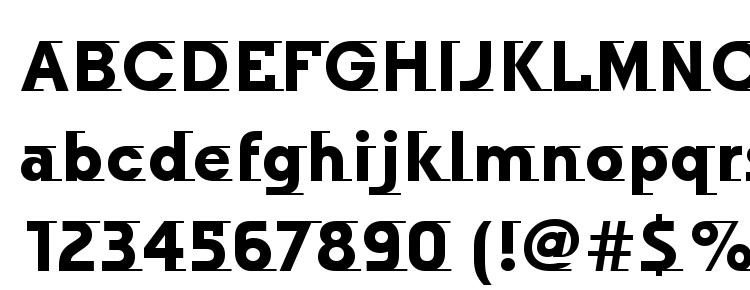 ABCDEFGHIJKLMNO
abcdefghijklmnopqrs
1234567890 (!@#$%